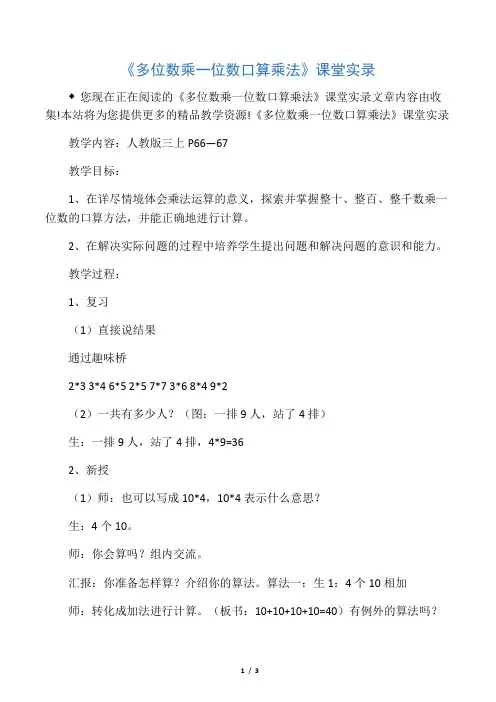 《多位数乘一位数口算乘法》课堂实录

◆ 您现在正在阅读的《多位数乘一位数口算乘法》课堂实录文章内容由收集!本站将为您提供更多的精品教学资源!《多位数乘一位数口算乘法》课堂实录

教学内容：人教版三上 P66—67

教学目标：

1、在详尽情境体会乘法运算的意义，探索并掌握整十、整百、整千数乘一位数的口算方法，并能正确地进行计算。

2、在解决实际问题的过程中培养学生提出问题和解决问题的意识和能力。

教学过程：

1、复习

（1）直接说结果

通过趣味桥

2*3 3*4 6*5 2*5 7*7 3*6 8*4 9*2

（2）一共有多少人？（图：一排 9 人，站了 4 排）

生：一排 9 人，站了 4 排，4*9=36

2、新授

（1）师：也可以写成 10*4，10*4 表示什么意思？

生：4 个 10。

师：你会算吗？组内交流。

汇报：你准备怎样算？介绍你的算法。算法一：生 1：4 个 10 相加

师：转化成加法进行计算。（板书：10+10+10+10=40）有例外的算法吗？

1 / 3